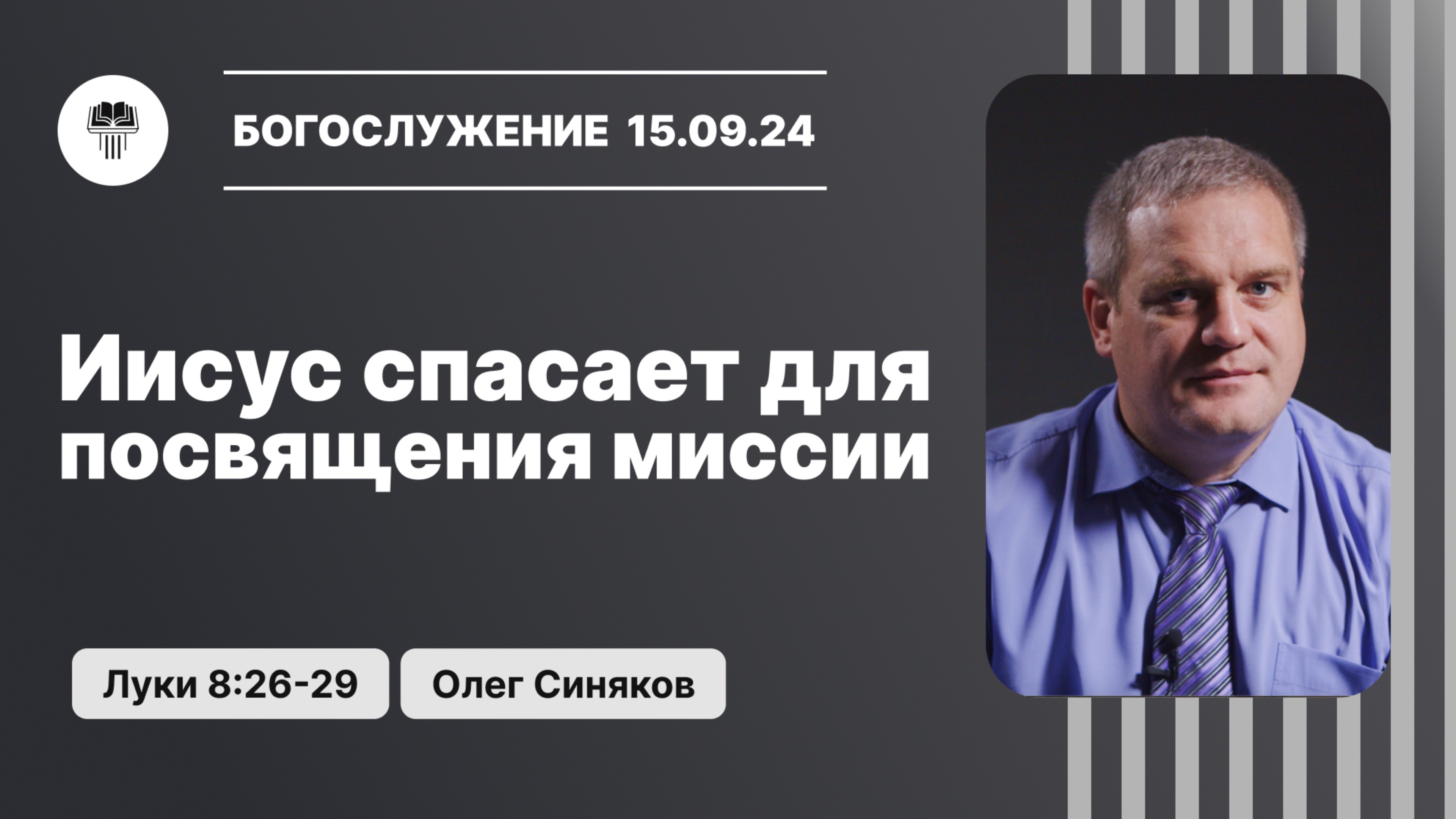 БОГОСЛУЖЕНИЕ 15.09.24

Иисус спасает для посвящения миссии

Луки 8:26-29

Олег Синяков